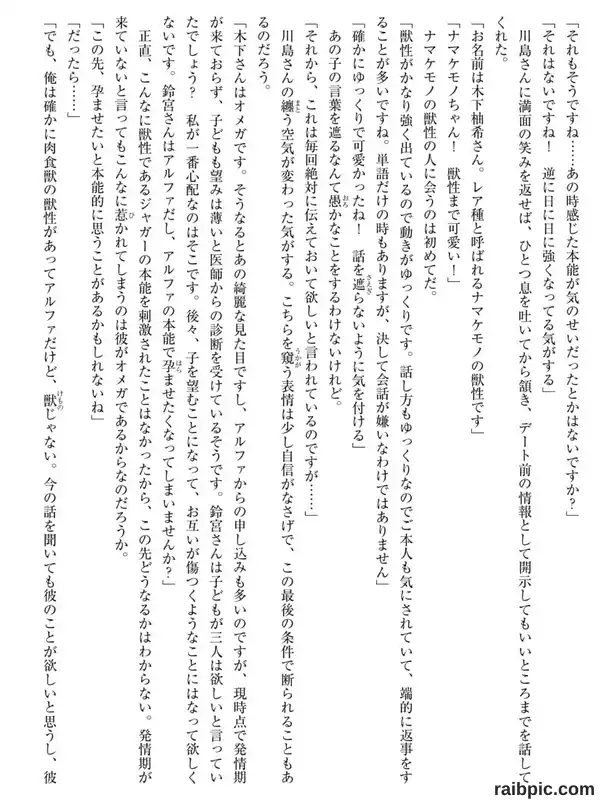 「それもそうですね……あの時感じた本能が気のせいだったとかはないですか？」

「それはないですね！　逆に日に日に強くなってる気がする」

川島さんに満面の笑みを返せば、ひとつ息を吐いてから頷き、デート前の情報として開示してもいいところまでを話してくれた。

「お名前は木下柚希さん。レア種と呼ばれるナマケモノの獣性です」

「ナマケモノちゃん！　獣性まで可愛い！」

ナマケモノの獣性の人に会うのは初めてだ。

「獣性がかなり強く出ているので動きがゆっくりです。話し方もゆっくりなのでご本人も気にされていて、端的に返事をすることが多いですね。単語だけの時もありますが、決して会話が嫌いなわけではありません」

「確かにゆっくりで可愛かったね！　話を遮らないように気を付ける」

あの子の言葉を遮るなんて愚かなことをするわけないけれど。

「それから、これは毎回絶対に伝えておいて欲しいと言われているのですが……」

川島さんの纏う空気が変わった気がする。こちらを窺う表情は少し自信がなさげで、この最後の条件で断られることもあるのだろう。

「木下さんはオメガです。そうなるとあの綺麗な見た目ですし、アルファからの申し込みも多いのですが、現時点で発情期が来ておらず、子どもも望みは薄いと医師からの診断を受けているそうです。鈴宮さんは子どもが三人は欲しいと言っていたでしょう？　私が一番心配なのはそこです。後々、子を望むことになって、お互いが傷つくようなことにはなって欲しくないです。鈴宮さんはアルファだし、アルファの本能で孕ませたくなってしまいませんか？」

正直、こんなに獣性であるジャガーの本能を刺激されたことはなかったから、この先どうなるかはわからない。発情期が来ていないと言ってもこんなに惹かれてしまうのは彼がオメガであるからなのだろうか。

「この先、孕ませたいと本能的に思うことがあるかもしれないね」

「だったら……」

「でも、俺は確かに肉食獣の獣性があってアルファだけど、獣じゃない。今の話を聞いても彼のことが欲しいと思うし、彼

raibpic.com